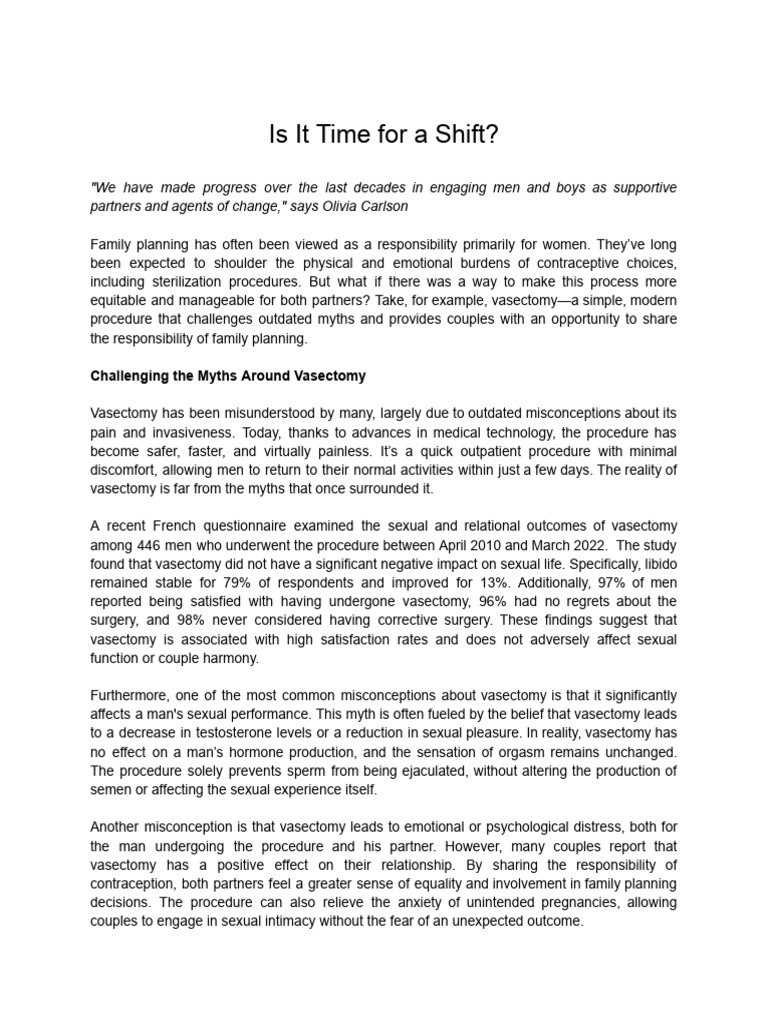 Is It Time for a Shift?

"We have made progress over the last decades in engaging men and boys as supportive partners and agents of change," says Olivia Carlson

Family planning has often been viewed as a responsibility primarily for women. They've long been expected to shoulder the physical and emotional burdens of contraceptive choices, including sterilization procedures. But what if there was a way to make this process more equitable and manageable for both partners? Take, for example, vasectomy—a simple, modern procedure that challenges outdated myths and provides couples with an opportunity to share the responsibility of family planning.

Challenging the Myths Around Vasectomy

Vasectomy has been misunderstood by many, largely due to outdated misconceptions about its pain and invasiveness. Today, thanks to advances in medical technology, the procedure has become safer, faster, and virtually painless. It's a quick outpatient procedure with minimal discomfort, allowing men to return to their normal activities within just a few days. The reality of vasectomy is far from the myths that once surrounded it.

A recent French questionnaire examined the sexual and relational outcomes of vasectomy among 446 men who underwent the procedure between April 2010 and March 2022. The study found that vasectomy did not have a significant negative impact on sexual life. Specifically, libido remained stable for 79% of respondents and improved for 13%. Additionally, 97% of men reported being satisfied with having undergone vasectomy, 96% had no regrets about the surgery, and 98% never considered having corrective surgery. These findings suggest that vasectomy is associated with high satisfaction rates and does not adversely affect sexual function or couple harmony.

Furthermore, one of the most common misconceptions about vasectomy is that it significantly affects a man's sexual performance. This myth is often fueled by the belief that vasectomy leads to a decrease in testosterone levels or a reduction in sexual pleasure. In reality, vasectomy has no effect on a man's hormone production, and the sensation of orgasm remains unchanged. The procedure solely prevents sperm from being ejaculated, without altering the production of semen or affecting the sexual experience itself.

Another misconception is that vasectomy leads to emotional or psychological distress, both for the man undergoing the procedure and his partner. However, many couples report that vasectomy has a positive effect on their relationship. By sharing the responsibility of contraception, both partners feel a greater sense of equality and involvement in family planning decisions. The procedure can also relieve the anxiety of unintended pregnancies, allowing couples to engage in sexual intimacy without the fear of an unexpected outcome.